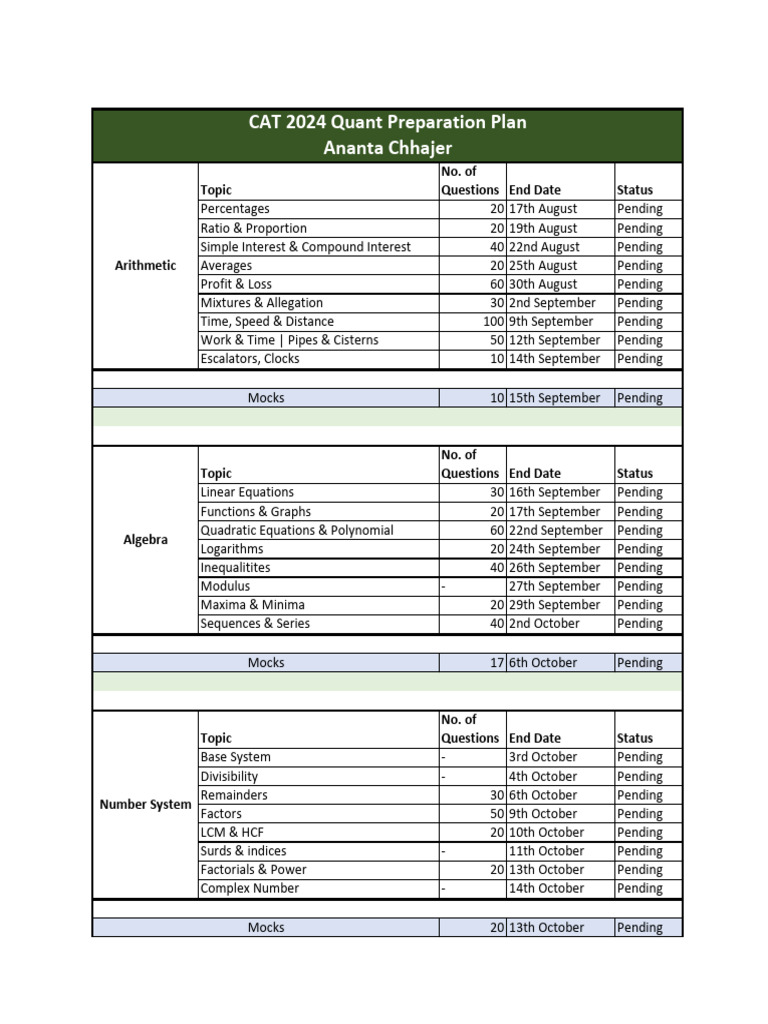 CAT 2024 Quant Preparation Plan
Ananta Chhajer

| | Topic | No. of Questions | End Date | Status |
|---|---|---|---|---|
| Arithmetic | Percentages | 20 | 17th August | Pending |
| | Ratio & Proportion | 20 | 19th August | Pending |
| | Simple Interest & Compound Interest | 40 | 22nd August | Pending |
| | Averages | 20 | 25th August | Pending |
| | Profit & Loss | 60 | 30th August | Pending |
| | Mixtures & Allegation | 30 | 2nd September | Pending |
| | Time, Speed & Distance | 100 | 9th September | Pending |
| | Work & Time \| Pipes & Cisterns | 50 | 12th September | Pending |
| | Escalators, Clocks | 10 | 14th September | Pending |
| | Mocks | 10 | 15th September | Pending |

| | Topic | No. of Questions | End Date | Status |
|---|---|---|---|---|
| Algebra | Linear Equations | 30 | 16th September | Pending |
| | Functions & Graphs | 20 | 17th September | Pending |
| | Quadratic Equations & Polynomial | 60 | 22nd September | Pending |
| | Logarithms | 20 | 24th September | Pending |
| | Inequalitites | 40 | 26th September | Pending |
| | Modulus | - | 27th September | Pending |
| | Maxima & Minima | 20 | 29th September | Pending |
| | Sequences & Series | 40 | 2nd October | Pending |
| | Mocks | 17 | 6th October | Pending |

| | Topic | No. of Questions | End Date | Status |
|---|---|---|---|---|
| Number System | Base System | - | 3rd October | Pending |
| | Divisibility | - | 4th October | Pending |
| | Remainders | 30 | 6th October | Pending |
| | Factors | 50 | 9th October | Pending |
| | LCM & HCF | 20 | 10th October | Pending |
| | Surds & indices | - | 11th October | Pending |
| | Factorials & Power | 20 | 13th October | Pending |
| | Complex Number | - | 14th October | Pending |
| | Mocks | 20 | 13th October | Pending |